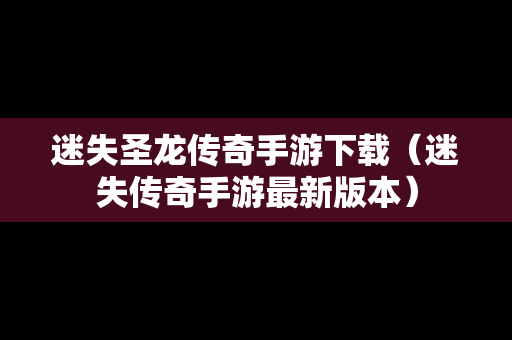 迷失圣龙传奇手游下载（迷失传奇手游最新版本）